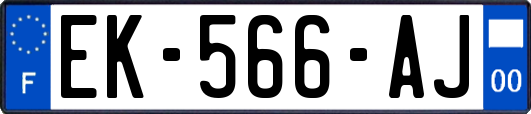 F
EK-566-AJ
00